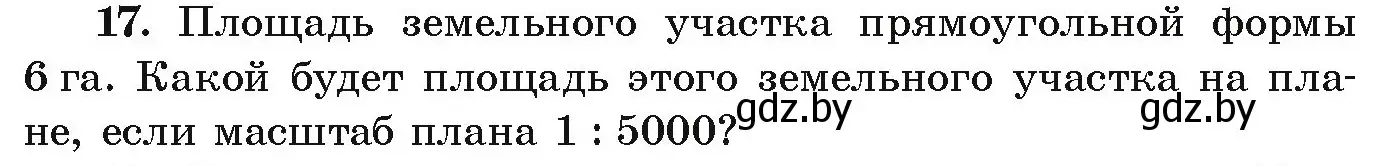 **17.** Площадь земельного участка прямоугольной формы 6 га. Какой будет площадь этого земельного участка на плане, если масштаб плана 1 : 5000?

gdz.by

gdz.by